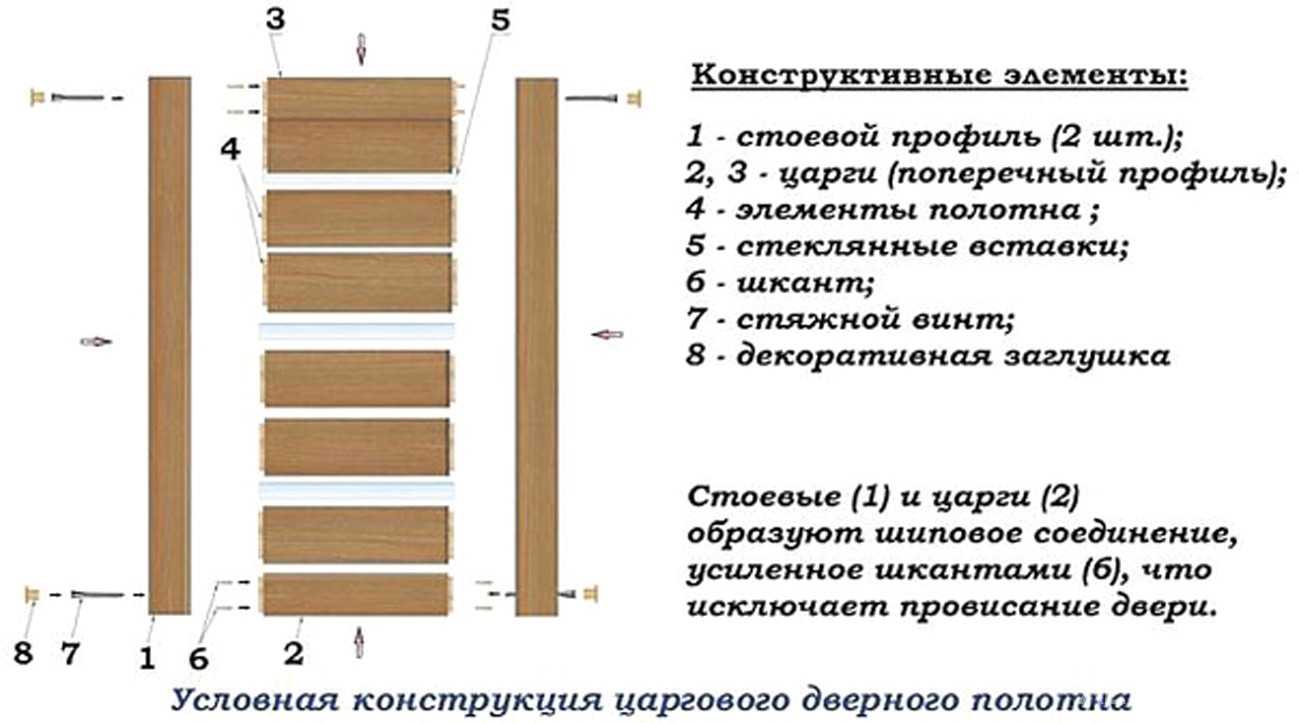 3
5
4
8
7
1
6
2

Конструктивные элементы:

1 - стоевой профиль (2 шт.);
2, 3 - царги (поперечный профиль);
4 - элементы полотна ;
5 - стеклянные вставки;
6 - шкант;
7 - стяжной винт;
8 - декоративная заглушка

Стоевые (1) и царги (2) образуют шиповое соединение, усиленное шкантами (6), что исключает провисание двери.

Условная конструкция царгового дверного полотна